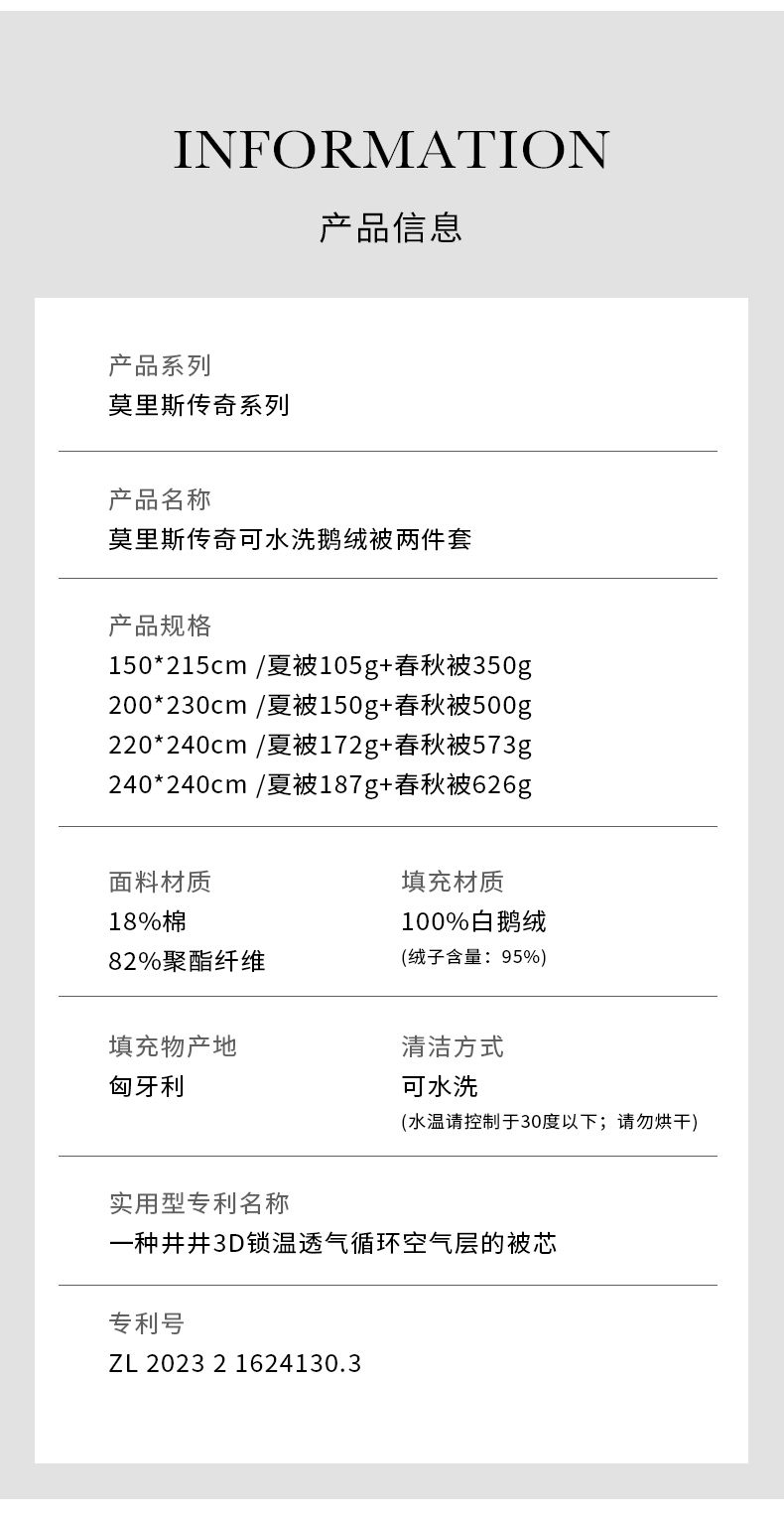 INFORMATION

产品信息

产品系列
莫里斯传奇系列

产品名称
莫里斯传奇可水洗鹅绒被两件套

产品规格
150*215cm /夏被105g+春秋被350g
200*230cm /夏被150g+春秋被500g
220*240cm /夏被172g+春秋被573g
240*240cm /夏被187g+春秋被626g

面料材质
18%棉
82%聚酯纤维

填充材质
100%白鹅绒
(绒子含量：95%)

填充物产地
匈牙利

清洁方式
可水洗
(水温请控制于30度以下；请勿烘干)

实用型专利名称
一种井井3D锁温透气循环空气层的被芯

专利号
ZL 2023 2 1624130.3